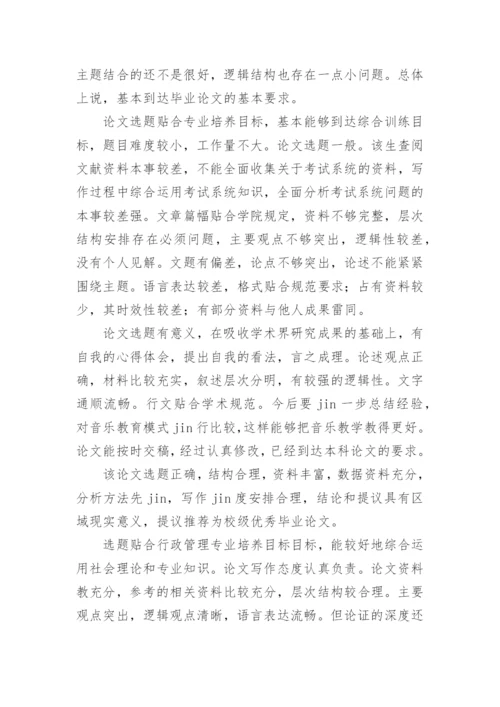 主题结合的还不是很好，逻辑结构也存在一点小问题。总体上说，基本到达毕业论文的基本要求。

论文选题贴合专业培养目标，基本能够到达综合训练目标，题目难度较小，工作量不大。论文选题一般。该生查阅文献资料本事较差，不能全面收集关于考试系统的资料，写作过程中综合运用考试系统知识，全面分析考试系统问题的本事较差强。文章篇幅贴合学院规定，资料不够完整，层次结构安排存在必须问题，主要观点不够突出，逻辑性较差，没有个人见解。文题有偏差，论点不够突出，论述不能紧紧围绕主题。语言表达较差，格式贴合规范要求；占有资料较少，其时效性较差；有部分资料与他人成果雷同。

论文选题有意义，在吸收学术界研究成果的基础上，有自我的心得体会，提出自我的看法，言之成理。论述观点正确，材料比较充实，叙述层次分明，有较强的逻辑性。文字通顺流畅。行文贴合学术规范。今后要 jin 一步总结经验，对音乐教育模式 jin 行比较，这样能够把音乐教学教得更好。论文能按时交稿，经过认真修改，已经到达本科论文的要求。

该论文选题正确，结构合理，资料丰富，数据资料充分，分析方法先 jin，写作 jin 度安排合理，结论和提议具有区域现实意义，提议推荐为校级优秀毕业论文。

选题贴合行政管理专业培养目标目标，能较好地综合运用社会理论和专业知识。论文写作态度认真负责。论文资料教充分，参考的相关资料比较充分，层次结构较合理。主要观点突出，逻辑观点清晰，语言表达流畅。但论证的深度还